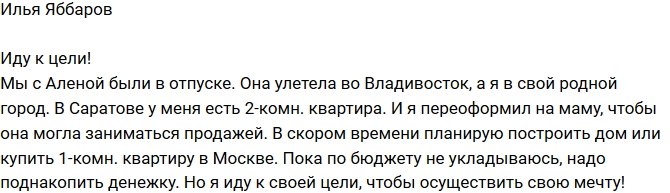 Илья Яббаров

Иду к цели!
Мы с Аленой были в отпуске. Она улетела во Владивосток, а я в свой родной город. В Саратове у меня есть 2-комн. квартира. И я переоформил на маму, чтобы она могла заниматься продажей. В скором времени планирую построить дом или купить 1-комн. квартиру в Москве. Пока по бюджету не укладываюсь, надо поднакопить денежку. Но я иду к своей цели, чтобы осуществить свою мечту!